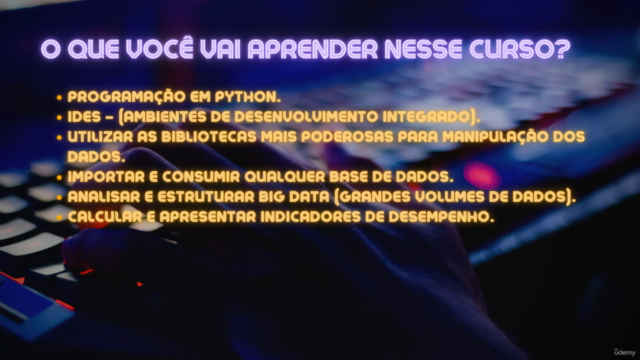 O QUE VOCÊ VAI APRENDER NESSE CURSO?

• PROGRAMAÇÃO EM PYTHON.
• IDES – (AMBIENTES DE DESENVOLVIMENTO INTEGRADO).
• UTILIZAR AS BIBLIOTECAS MAIS PODEROSAS PARA MANIPULAÇÃO DOS DADOS.
• IMPORTAR E CONSUMIR QUALQUER BASE DE DADOS.
• ANALISAR E ESTRUTURAR BIG DATA (GRANDES VOLUMES DE DADOS).
• CALCULAR E APRESENTAR INDICADORES DE DESEMPENHO.

Udemy